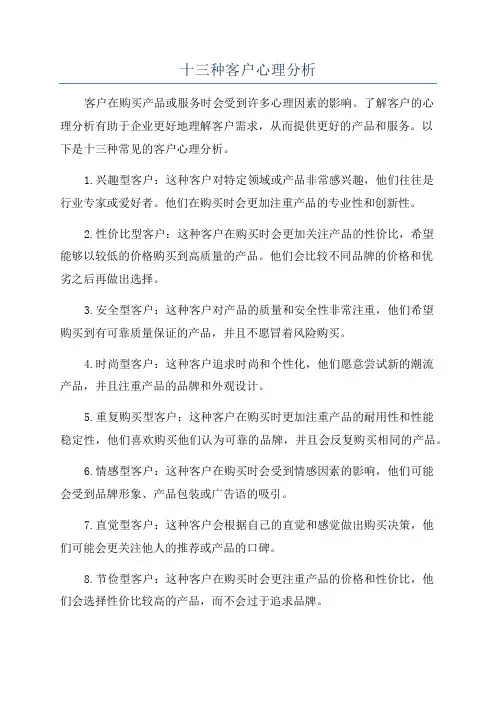 十三种客户心理分析

客户在购买产品或服务时会受到许多心理因素的影响。了解客户的心理分析有助于企业更好地理解客户需求，从而提供更好的产品和服务。以下是十三种常见的客户心理分析。

1.兴趣型客户：这种客户对特定领域或产品非常感兴趣，他们往往是行业专家或爱好者。他们在购买时会更加注重产品的专业性和创新性。

2.性价比型客户：这种客户在购买时会更加关注产品的性价比，希望能够以较低的价格购买到高质量的产品。他们会比较不同品牌的价格和优劣之后再做出选择。

3.安全型客户：这种客户对产品的质量和安全性非常注重，他们希望购买到有可靠质量保证的产品，并且不愿冒着风险购买。

4.时尚型客户：这种客户追求时尚和个性化，他们愿意尝试新的潮流产品，并且注重产品的品牌和外观设计。

5.重复购买型客户：这种客户在购买时更加注重产品的耐用性和性能稳定性，他们喜欢购买他们认为可靠的品牌，并且会反复购买相同的产品。

6.情感型客户：这种客户在购买时会受到情感因素的影响，他们可能会受到品牌形象、产品包装或广告语的吸引。

7.直觉型客户：这种客户会根据自己的直觉和感觉做出购买决策，他们可能会更关注他人的推荐或产品的口碑。

8.节俭型客户：这种客户在购买时会更注重产品的价格和性价比，他们会选择性价比较高的产品，而不会过于追求品牌。